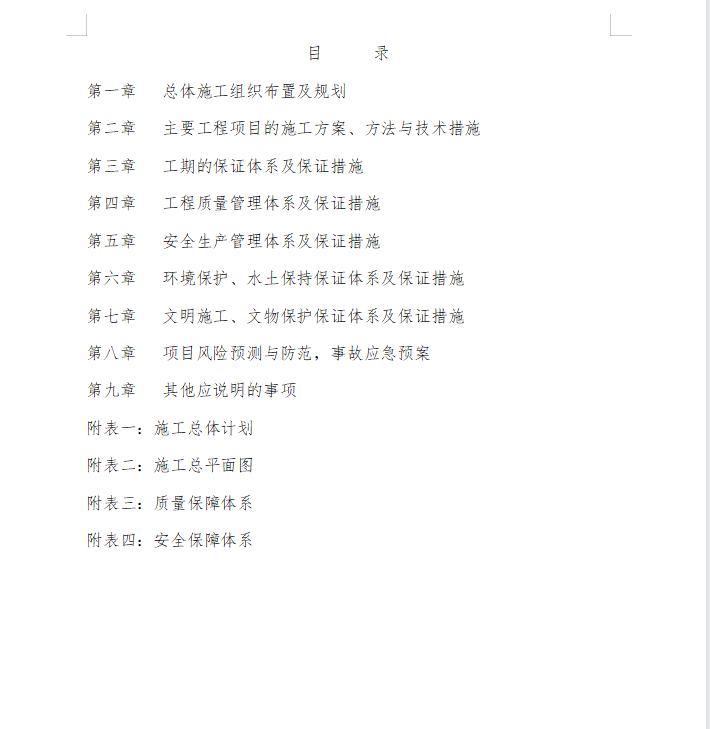 目 录

第一章 总体施工组织布置及规划

第二章 主要工程项目的施工方案、方法与技术措施

第三章 工期的保证体系及保证措施

第四章 工程质量管理体系及保证措施

第五章 安全生产管理体系及保证措施

第六章 环境保护、水土保持保证体系及保证措施

第七章 文明施工、文物保护保证体系及保证措施

第八章 项目风险预测与防范，事故应急预案

第九章 其他应说明的事项

附表一：施工总体计划

附表二：施工总平面图

附表三：质量保障体系

附表四：安全保障体系